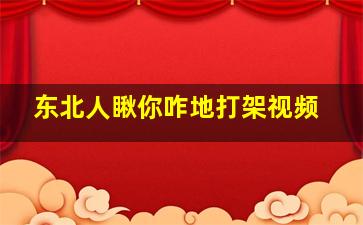 东北人瞅你咋地打架视频